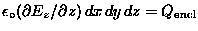 $\epsilon_0(\partial E_z/\partial z)\,dx\,dy\,dz = Q_{\text{encl}}$